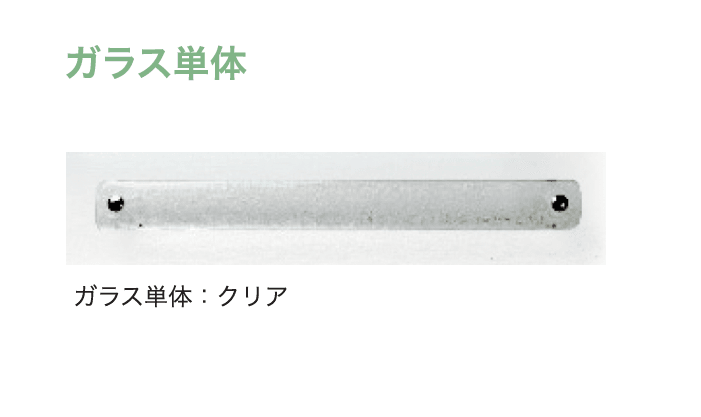 ガラス単体

ガラス単体：クリア